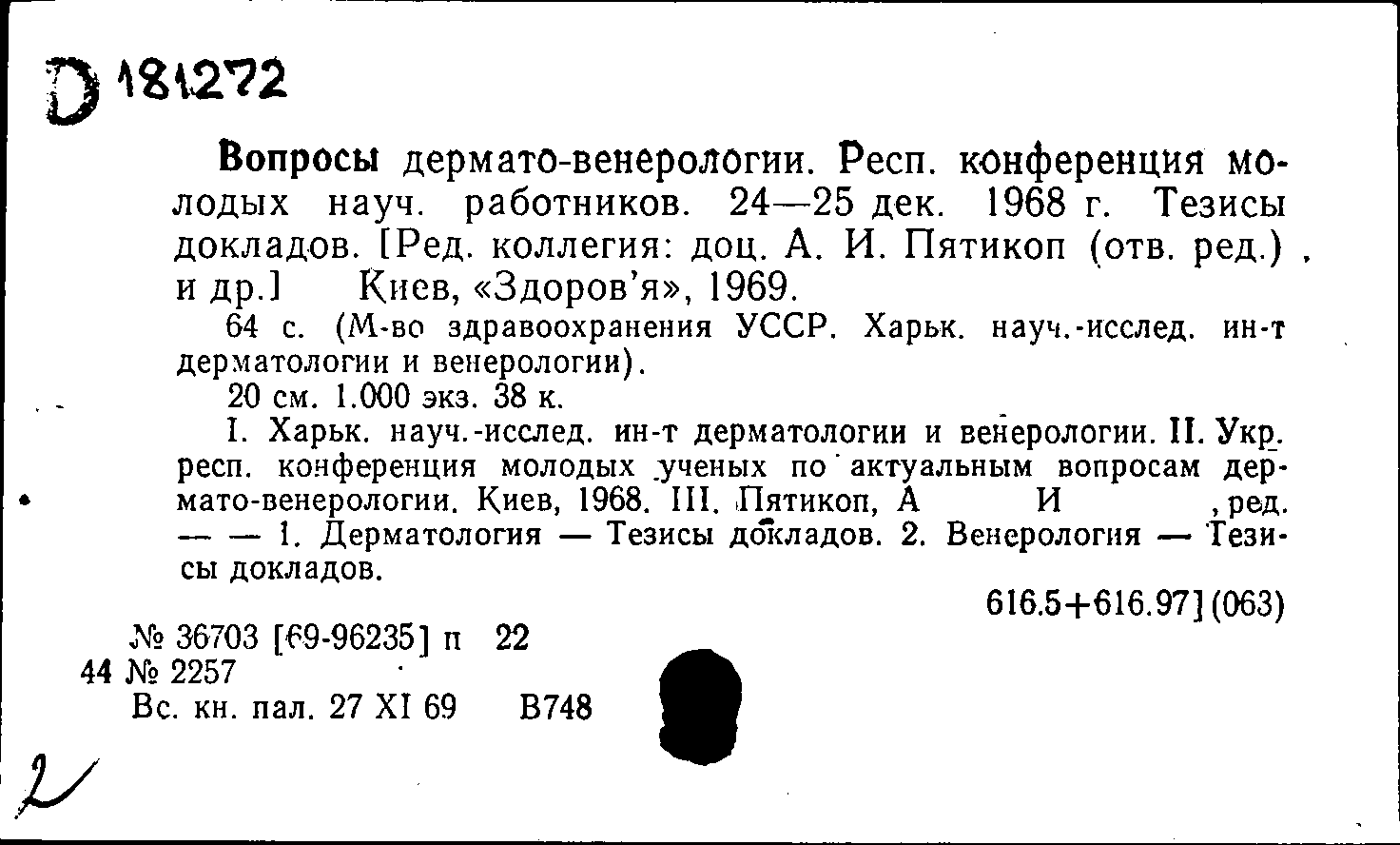 D 181272

Вопросы дермато-венерологии. Респ. конференция молодых науч. работников. 24—25 дек. 1968 г. Тезисы докладов. [Ред. коллегия: доц. А. И. Пятикоп (отв. ред.) и др.] Киев, «Здоров'я», 1969.

64 с. (М-во здравоохранения УССР. Харьк. науч.-исслед. ин-т дерматологии и венерологии).

20 см. 1.000 экз. 38 к.

I. Харьк. науч.-исслед. ин-т дерматологии и венерологии. II. Укр. респ. конференция молодых ученых по актуальным вопросам дермато-венерологии. Киев, 1968. III. Пятикоп, А И , ред. — — 1. Дерматология — Тезисы докладов. 2. Венерология — Тезисы докладов.

616.5+616.97](063)

№ 36703 [69-96235] п 22
44 № 2257
Вс. кн. пал. 27 XI 69 В748

2